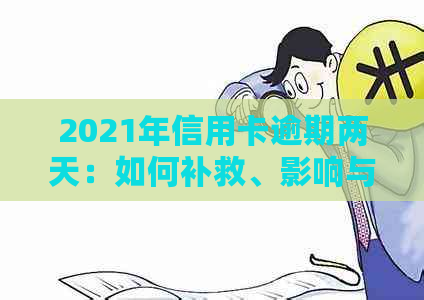 2021年信用卡逾期两天：如何补救、影响与